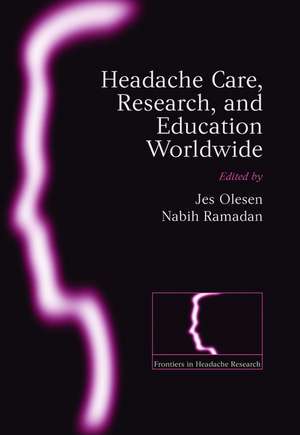 Headache Care, Research, and Education Worldwide

Edited by

Jes Olesen
Nabih Ramadan

Frontiers in Headache Research